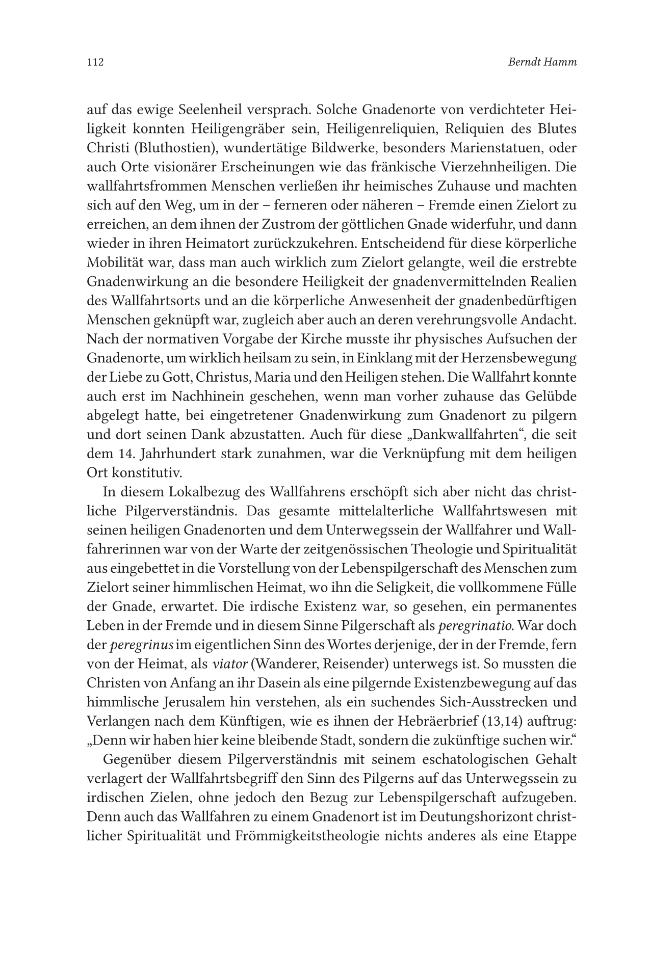 112

Berndt Hamm

auf das ewige Seelenheil versprach. Solche Gnadenorte von verdichteter Heiligkeit konnten Heiligengräber sein, Heiligenreliquien, Reliquien des Blutes Christi (Bluthostien), wundertätige Bildwerke, besonders Marienstatuen, oder auch Orte visionärer Erscheinungen wie das fränkische Vierzehnheiligen. Die wallfahrtsfrommen Menschen verließen ihr heimisches Zuhause und machten sich auf den Weg, um in der – ferneren oder näheren – Fremde einen Zielort zu erreichen, an dem ihnen der Zustrom der göttlichen Gnade widerfuhr, und dann wieder in ihren Heimatort zurückzukehren. Entscheidend für diese körperliche Mobilität war, dass man auch wirklich zum Zielort gelangte, weil die erstrebte Gnadenwirkung an die besondere Heiligkeit der gnadenvermittelnden Realien des Wallfahrtsorts und an die körperliche Anwesenheit der gnadenbedürftigen Menschen geknüpft war, zugleich aber auch an deren verehrungsvolle Andacht. Nach der normativen Vorgabe der Kirche musste ihr physisches Aufsuchen der Gnadenorte, um wirklich heilsam zu sein, in Einklang mit der Herzensbewegung der Liebe zu Gott, Christus, Maria und den Heiligen stehen. Die Wallfahrt konnte auch erst im Nachhinein geschehen, wenn man vorher zuhause das Gelübde abgelegt hatte, bei eingetretener Gnadenwirkung zum Gnadenort zu pilgern und dort seinen Dank abzustatten. Auch für diese „Dankwallfahrten“, die seit dem 14. Jahrhundert stark zunahmen, war die Verknüpfung mit dem heiligen Ort konstitutiv.

In diesem Lokalbezug des Wallfahrens erschöpft sich aber nicht das christliche Pilgerverständnis. Das gesamte mittelalterliche Wallfahrtswesen mit seinen heiligen Gnadenorten und dem Unterwegssein der Wallfahrer und Wallfahrerinnen war von der Warte der zeitgenössischen Theologie und Spiritualität aus eingebettet in die Vorstellung von der Lebenspilgerschaft des Menschen zum Zielort seiner himmlischen Heimat, wo ihn die Seligkeit, die vollkommene Fülle der Gnade, erwartet. Die irdische Existenz war, so gesehen, ein permanentes Leben in der Fremde und in diesem Sinne Pilgerschaft als peregrinatio. War doch der peregrinus im eigentlichen Sinn des Wortes derjenige, der in der Fremde, fern von der Heimat, als viator (Wanderer, Reisender) unterwegs ist. So mussten die Christen von Anfang an ihr Dasein als eine pilgernde Existenzbewegung auf das himmlische Jerusalem hin verstehen, als ein suchendes Sich-Ausstrecken und Verlangen nach dem Künftigen, wie es ihnen der Hebräerbrief (13,14) auftrug: „Denn wir haben hier keine bleibende Stadt, sondern die zukünftige suchen wir.“

Gegenüber diesem Pilgerverständnis mit seinem eschatologischen Gehalt verlagert der Wallfahrtsbegriff den Sinn des Pilgerns auf das Unterwegssein zu irdischen Zielen, ohne jedoch den Bezug zur Lebenspilgerschaft aufzugeben. Denn auch das Wallfahren zu einem Gnadenort ist im Deutungshorizont christlicher Spiritualität und Frömmigkeitstheologie nichts anderes als eine Etappe